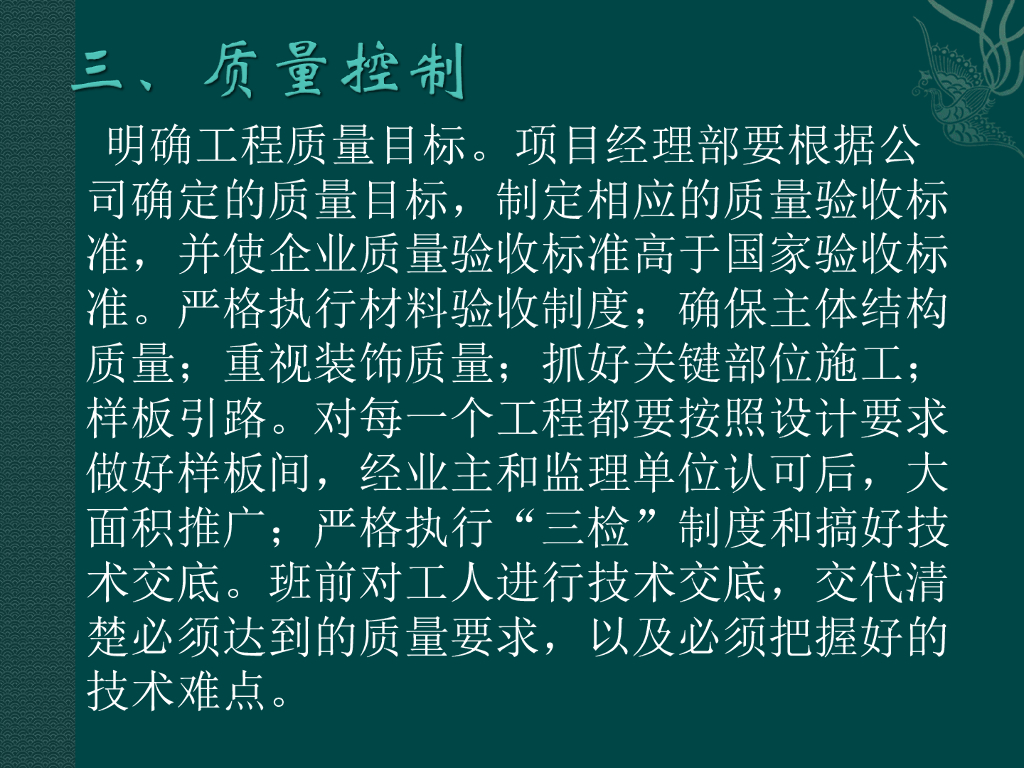 三、质量控制

明确工程质量目标。项目经理部要根据公司确定的质量目标，制定相应的质量验收标准，并使企业质量验收标准高于国家验收标准。严格执行材料验收制度；确保主体结构质量；重视装饰质量；抓好关键部位施工；样板引路。对每一个工程都要按照设计要求做好样板间，经业主和监理单位认可后，大面积推广；严格执行“三检”制度和搞好技术交底。班前对工人进行技术交底，交代清楚必须达到的质量要求，以及必须把握好的技术难点。